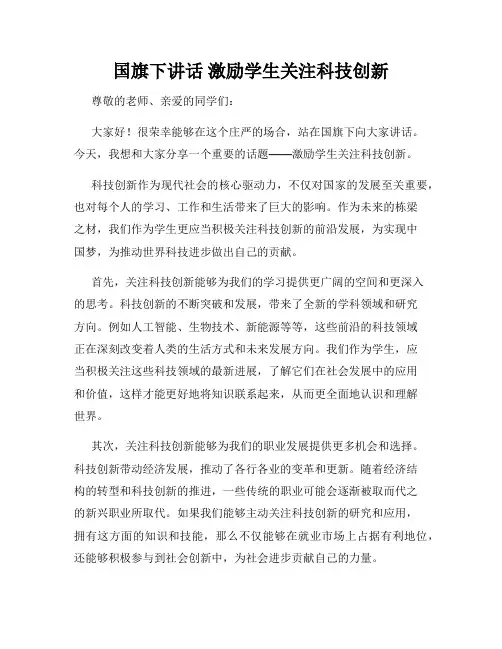 国旗下讲话 激励学生关注科技创新

尊敬的老师、亲爱的同学们：

大家好！很荣幸能够在这个庄严的场合，站在国旗下向大家讲话。今天，我想和大家分享一个重要的话题——激励学生关注科技创新。

科技创新作为现代社会的核心驱动力，不仅对国家的发展至关重要，也对每个人的学习、工作和生活带来了巨大的影响。作为未来的栋梁之材，我们作为学生更应当积极关注科技创新的前沿发展，为实现中国梦，为推动世界科技进步做出自己的贡献。

首先，关注科技创新能够为我们的学习提供更广阔的空间和更深入的思考。科技创新的不断突破和发展，带来了全新的学科领域和研究方向。例如人工智能、生物技术、新能源等等，这些前沿的科技领域正在深刻改变着人类的生活方式和未来发展方向。我们作为学生，应当积极关注这些科技领域的最新进展，了解它们在社会发展中的应用和价值，这样才能更好地将知识联系起来，从而更全面地认识和理解世界。

其次，关注科技创新能够为我们的职业发展提供更多机会和选择。科技创新带动经济发展，推动了各行各业的变革和更新。随着经济结构的转型和科技创新的推进，一些传统的职业可能会逐渐被取而代之的新兴职业所取代。如果我们能够主动关注科技创新的研究和应用，拥有这方面的知识和技能，那么不仅能够在就业市场上占据有利地位，还能够积极参与到社会创新中，为社会进步贡献自己的力量。